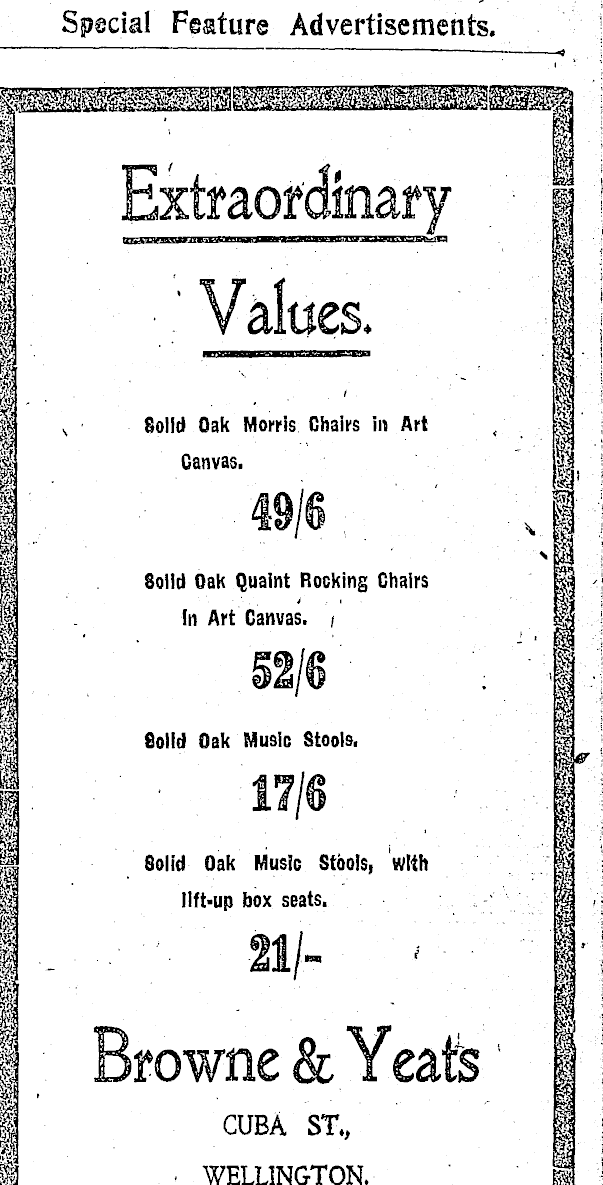 Special Feature Advertisements.

Extraordinary

Values.

Solid Oak Morris Chairs in Art Canvas.

49/6

Solid Oak Quaint Rocking Chairs in Art Canvas.

52/6

Solid Oak Music Stools.

17/6

Solid Oak Music Stools, with lift-up box seats.

21/-

Browne & Yeats

CUBA ST.,

WELLINGTON.